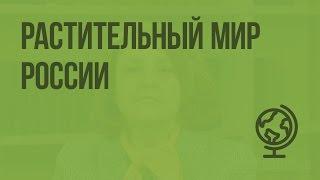 РАСТИТЕЛЬНЫЙ МИР РОССИИ